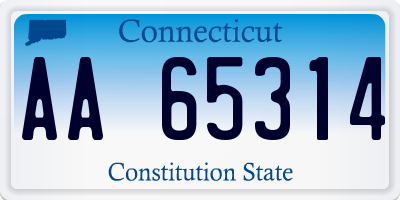 Connecticut

AA 65314

Constitution State